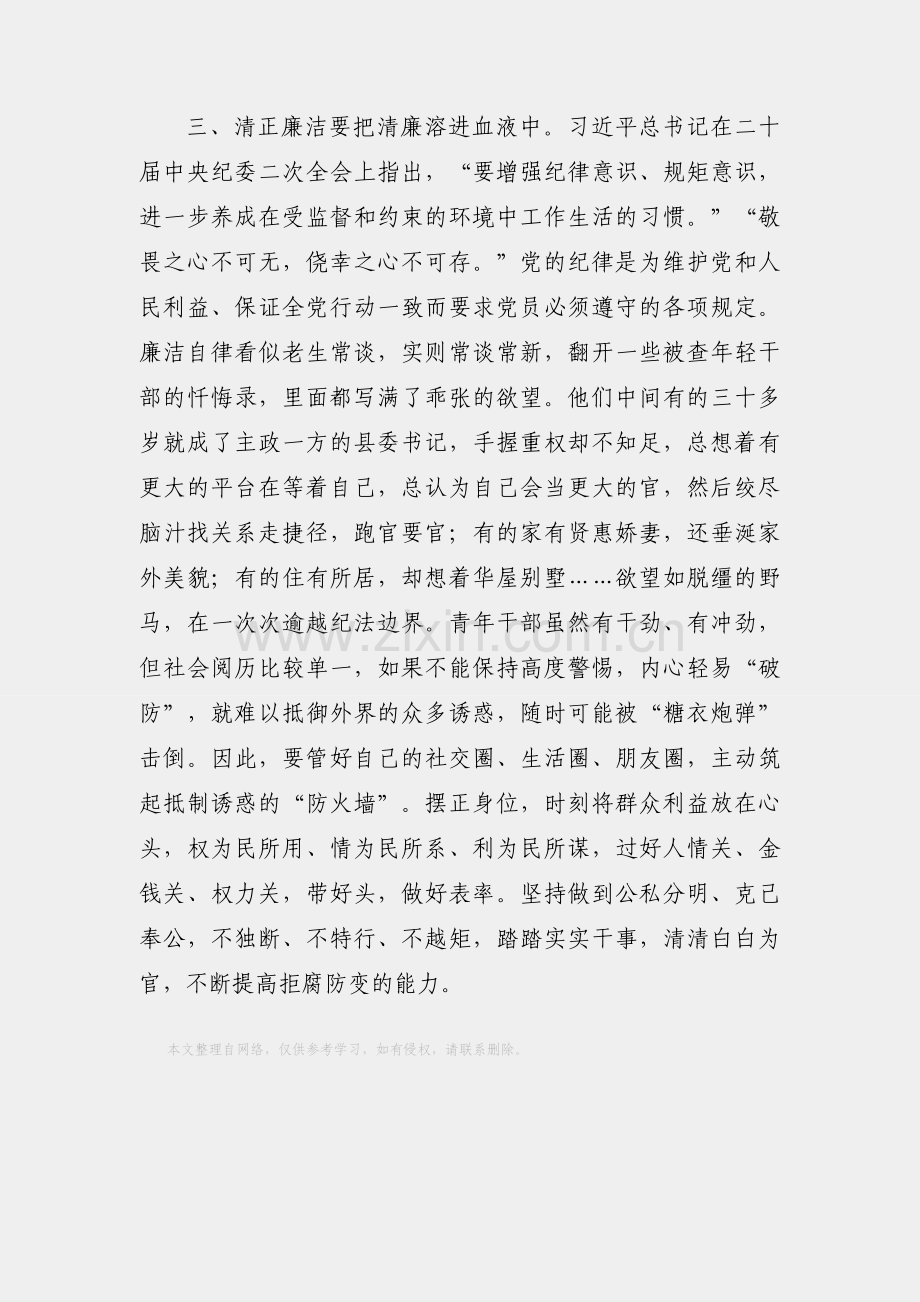 三、清正廉洁要把清廉溶进血液中。习近平总书记在二十届中央纪委二次全会上指出，“要增强纪律意识、规矩意识，进一步养成在受监督和约束的环境中工作生活的习惯。”“敬畏之心不可无，侥幸之心不可存。”党的纪律是为维护党和人民利益、保证全党行动一致而要求党员必须遵守的各项规定。廉洁自律看似老生常谈，实则常谈常新，翻开一些被查年轻干部的忏悔录，里面都写满了乖张的欲望。他们中间有的三十多岁就成了主政一方的县委书记，手握重权却不知足，总想着有更大的平台在等着自己，总认为自己会当更大的官，然后绞尽脑汁找关系走捷径，跑官要官；有的家有贤惠娇妻，还垂涎家外美貌；有的住有所居，却想着华屋别墅……欲望如脱缰的野马，在一次次逾越纪法边界。青年干部虽然有干劲、有冲劲，但社会阅历比较单一，如果不能保持高度警惕，内心轻易“破防”，就难以抵御外界的众多诱惑，随时可能被“糖衣炮弹”击倒。因此，要管好自己的社交圈、生活圈、朋友圈，主动筑起抵制诱惑的“防火墙”。摆正身位，时刻将群众利益放在心头，权为民所用、情为民所系、利为民所谋，过好人情关、金钱关、权力关，带好头，做好表率。坚持做到公私分明、克己奉公，不独断、不特行、不越矩，踏踏实实干事，清清白白为官，不断提高拒腐防变的能力。

本文整理自网络，仅供参考学习，如有侵权，请联系删除。

www.zixin.com.cn